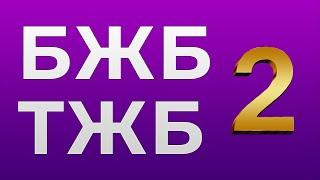 БЖБ
ТЖБ
2